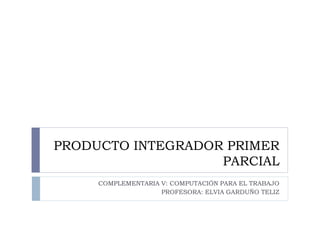 PRODUCTO INTEGRADOR PRIMER PARCIAL

COMPLEMENTARIA V: COMPUTACIÓN PARA EL TRABAJO
PROFESORA: ELVIA GARDUÑO TELIZ